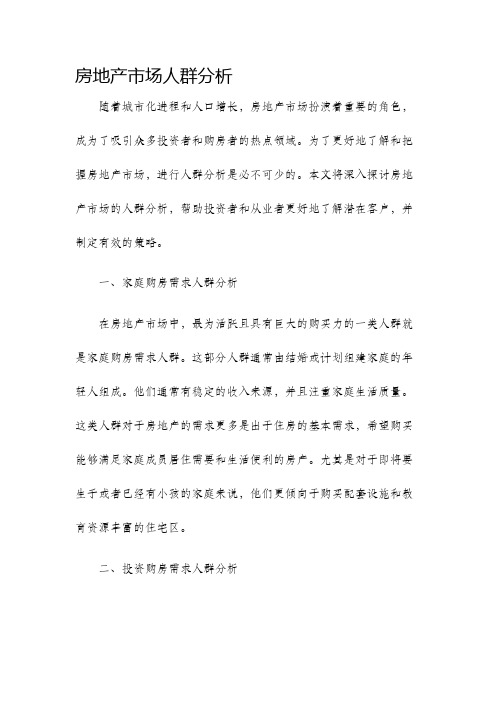 房地产市场人群分析

随着城市化进程和人口增长，房地产市场扮演着重要的角色，成为了吸引众多投资者和购房者的热点领域。为了更好地了解和把握房地产市场，进行人群分析是必不可少的。本文将深入探讨房地产市场的人群分析，帮助投资者和从业者更好地了解潜在客户，并制定有效的策略。

一、家庭购房需求人群分析

在房地产市场中，最为活跃且具有巨大的购买力的一类人群就是家庭购房需求人群。这部分人群通常由结婚或计划组建家庭的年轻人组成。他们通常有稳定的收入来源，并且注重家庭生活质量。这类人群对于房地产的需求更多是出于住房的基本需求，希望购买能够满足家庭成员居住需要和生活便利的房产。尤其是对于即将要生子或者已经有小孩的家庭来说，他们更倾向于购买配套设施和教育资源丰富的住宅区。

二、投资购房需求人群分析